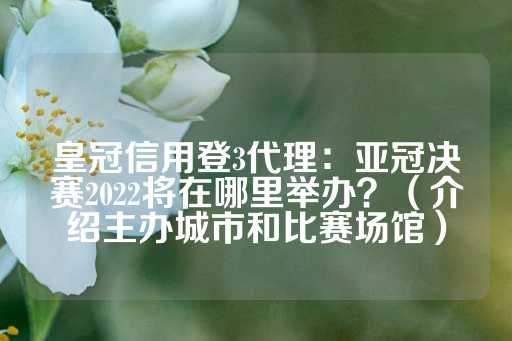 皇冠信用登3代理：亚冠决赛2022将在哪里举办？（介绍主办城市和比赛场馆）